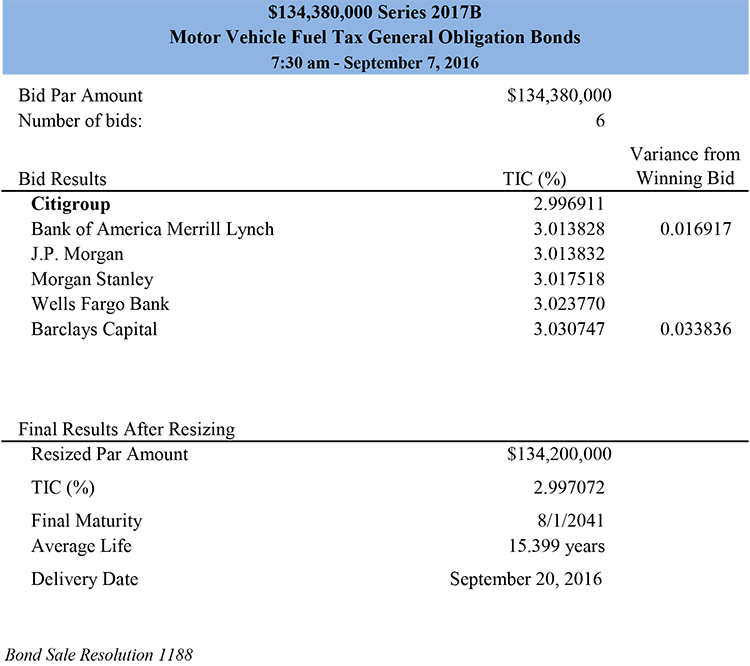 $134,380,000 Series 2017B
Motor Vehicle Fuel Tax General Obligation Bonds
7:30 am - September 7, 2016

| | | |
|---|---|---|
| Bid Par Amount | $134,380,000 | |
| Number of bids: | 6 | |

| Bid Results | TIC (%) | Variance from Winning Bid |
|---|---|---|
| Citigroup | 2.996911 | |
| Bank of America Merrill Lynch | 3.013828 | 0.016917 |
| J.P. Morgan | 3.013832 | |
| Morgan Stanley | 3.017518 | |
| Wells Fargo Bank | 3.023770 | |
| Barclays Capital | 3.030747 | 0.033836 |

| Final Results After Resizing | |
|---|---|
| Resized Par Amount | $134,200,000 |
| TIC (%) | 2.997072 |
| Final Maturity | 8/1/2041 |
| Average Life | 15.399 years |
| Delivery Date | September 20, 2016 |

Bond Sale Resolution 1188